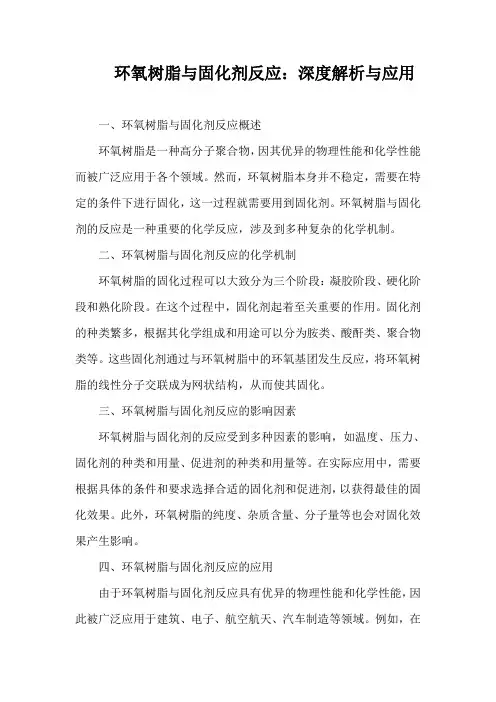 环氧树脂与固化剂反应：深度解析与应用

一、环氧树脂与固化剂反应概述

环氧树脂是一种高分子聚合物，因其优异的物理性能和化学性能而被广泛应用于各个领域。然而，环氧树脂本身并不稳定，需要在特定的条件下进行固化，这一过程就需要用到固化剂。环氧树脂与固化剂的反应是一种重要的化学反应，涉及到多种复杂的化学机制。

二、环氧树脂与固化剂反应的化学机制

环氧树脂的固化过程可以大致分为三个阶段：凝胶阶段、硬化阶段和熟化阶段。在这个过程中，固化剂起着至关重要的作用。固化剂的种类繁多，根据其化学组成和用途可以分为胺类、酸酐类、聚合物类等。这些固化剂通过与环氧树脂中的环氧基团发生反应，将环氧树脂的线性分子交联成为网状结构，从而使其固化。

三、环氧树脂与固化剂反应的影响因素

环氧树脂与固化剂的反应受到多种因素的影响，如温度、压力、固化剂的种类和用量、促进剂的种类和用量等。在实际应用中，需要根据具体的条件和要求选择合适的固化剂和促进剂，以获得最佳的固化效果。此外，环氧树脂的纯度、杂质含量、分子量等也会对固化效果产生影响。

四、环氧树脂与固化剂反应的应用

由于环氧树脂与固化剂反应具有优异的物理性能和化学性能，因此被广泛应用于建筑、电子、航空航天、汽车制造等领域。例如，在